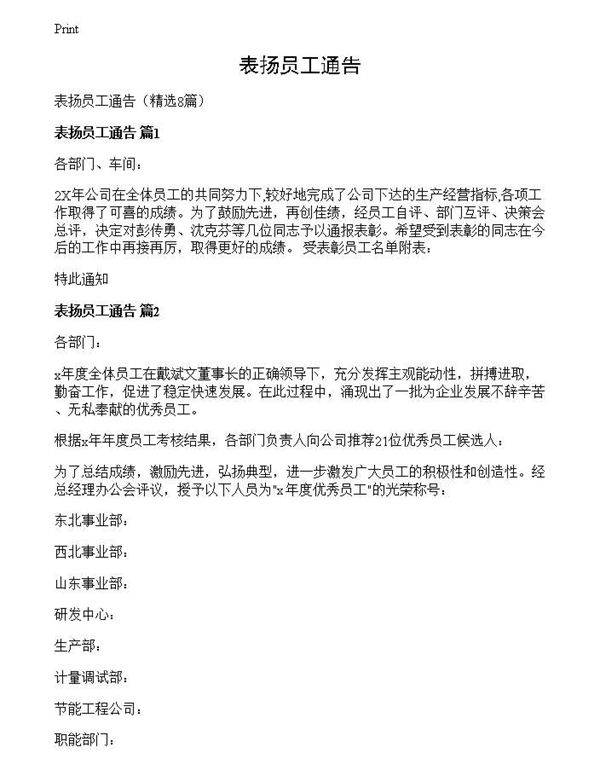 Print

表扬员工通告

表扬员工通告（精选8篇）

表扬员工通告 篇1

各部门、车间：

2X年公司在全体员工的共同努力下,较好地完成了公司下达的生产经营指标,各项工作取得了可喜的成绩。为了鼓励先进，再创佳绩，经员工自评、部门互评、决策会总评，决定对彭传勇、沈克芬等几位同志予以通报表彰。希望受到表彰的同志在今后的工作中再接再厉，取得更好的成绩。受表彰员工名单附表：

特此通知

表扬员工通告 篇2

各部门：

x年度全体员工在戴斌文董事长的正确领导下，充分发挥主观能动性，拼搏进取，勤奋工作，促进了稳定快速发展。在此过程中，涌现出了一批为企业发展不辞辛苦、无私奉献的优秀员工。

根据x年年度员工考核结果，各部门负责人向公司推荐21位优秀员工候选人：

为了总结成绩，激励先进，弘扬典型，进一步激发广大员工的积极性和创造性。经总经理办公会评议，授予以下人员为"x年度优秀员工"的光荣称号：

东北事业部：

西北事业部：

山东事业部：

研发中心：

生产部：

计量调试部：

节能工程公司：

职能部门：